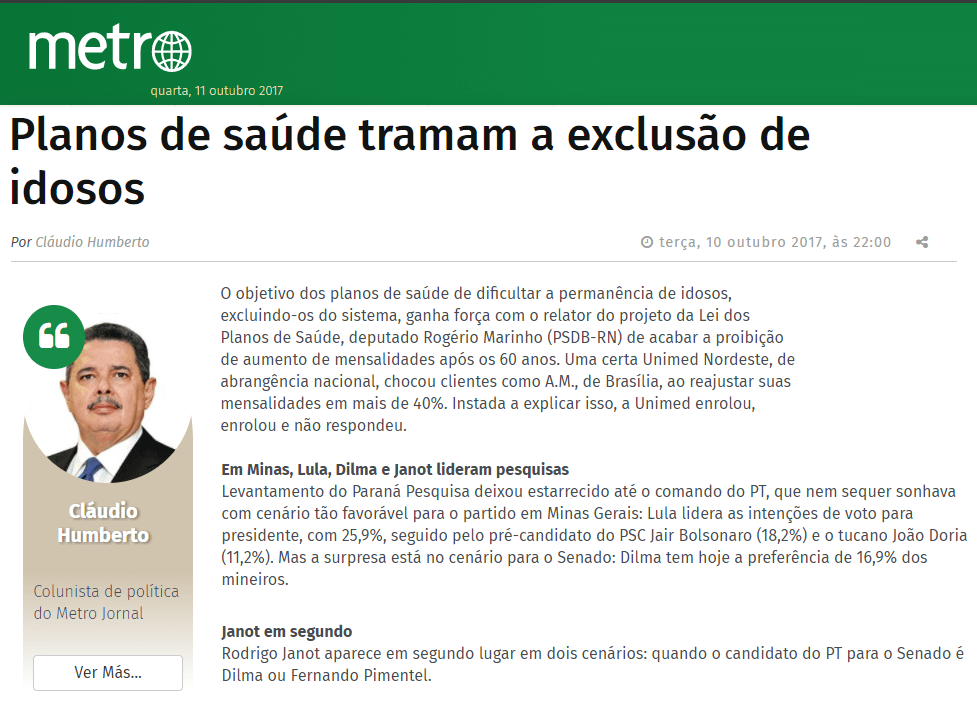 metro
quarta, 11 outubro 2017

Planos de saúde tramam a exclusão de idosos

Por Cláudio Humberto

terça, 10 outubro 2017, às 22:00

Cláudio Humberto

Colunista de política do Metro Jornal

Ver Más...

O objetivo dos planos de saúde de dificultar a permanência de idosos, excluindo-os do sistema, ganha força com o relator do projeto da Lei dos Planos de Saúde, deputado Rogério Marinho (PSDB-RN) de acabar a proibição de aumento de mensalidades após os 60 anos. Uma certa Unimed Nordeste, de abrangência nacional, chocou clientes como A.M., de Brasília, ao reajustar suas mensalidades em mais de 40%. Instada a explicar isso, a Unimed enrolou, enrolou e não respondeu.

Em Minas, Lula, Dilma e Janot lideram pesquisas
Levantamento do Paraná Pesquisa deixou estarrecido até o comando do PT, que nem sequer sonhava com cenário tão favorável para o partido em Minas Gerais: Lula lidera as intenções de voto para presidente, com 25,9%, seguido pelo pré-candidato do PSC Jair Bolsonaro (18,2%) e o tucano João Doria (11,2%). Mas a surpresa está no cenário para o Senado: Dilma tem hoje a preferência de 16,9% dos mineiros.

Janot em segundo
Rodrigo Janot aparece em segundo lugar em dois cenários: quando o candidato do PT para o Senado é Dilma ou Fernando Pimentel.